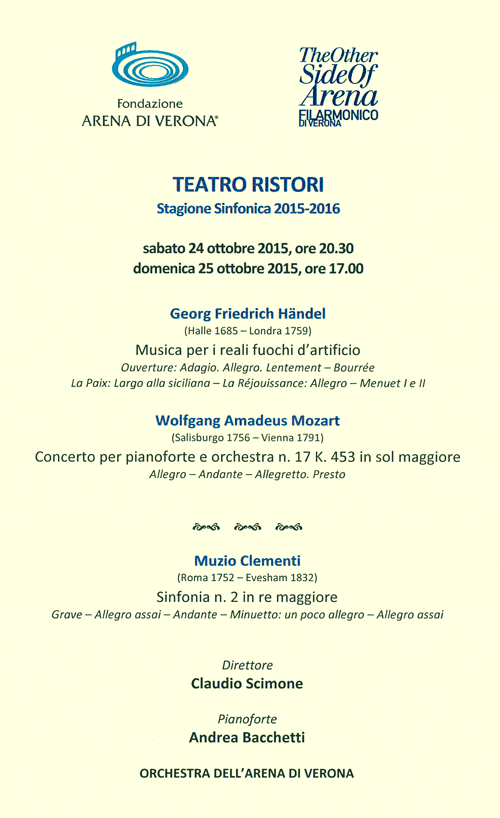 Fondazione
ARENA DI VERONA®

TheOther
SideOf
Arena
FILARMONICO
DI VERONA

TEATRO RISTORI
Stagione Sinfonica 2015-2016

sabato 24 ottobre 2015, ore 20.30
domenica 25 ottobre 2015, ore 17.00

Georg Friedrich Händel
(Halle 1685 – Londra 1759)
Musica per i reali fuochi d'artificio
Ouverture: Adagio. Allegro. Lentement – Bourrée
La Paix: Largo alla siciliana – La Réjouissance: Allegro – Menuet I e II

Wolfgang Amadeus Mozart
(Salisburgo 1756 – Vienna 1791)
Concerto per pianoforte e orchestra n. 17 K. 453 in sol maggiore
Allegro – Andante – Allegretto. Presto

Muzio Clementi
(Roma 1752 – Evesham 1832)
Sinfonia n. 2 in re maggiore
Grave – Allegro assai – Andante – Minuetto: un poco allegro – Allegro assai

Direttore
Claudio Scimone

Pianoforte
Andrea Bacchetti

ORCHESTRA DELL'ARENA DI VERONA